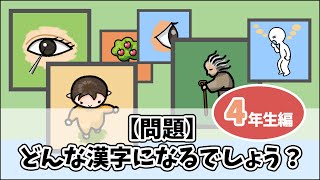 4年生編

【問題】
どんな漢字になるでしょう？